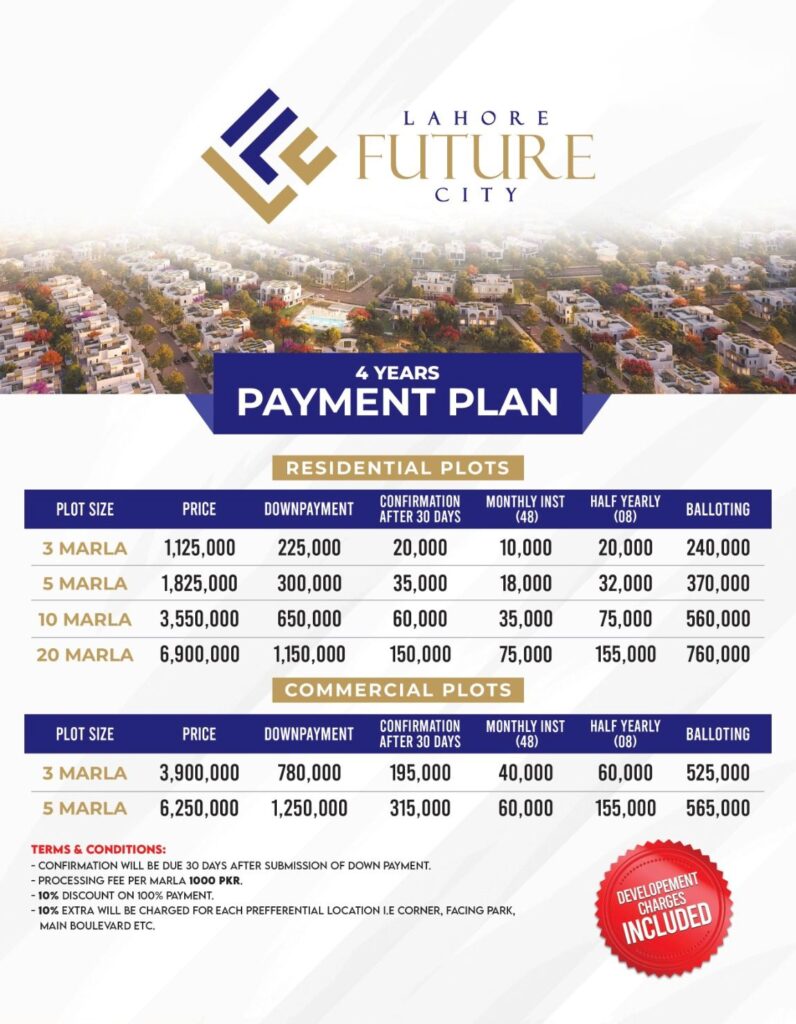 LAHORE
FUTURE
CITY

4 YEARS
PAYMENT PLAN

RESIDENTIAL PLOTS

| PLOT SIZE | PRICE | DOWNPAYMENT | CONFIRMATION AFTER 30 DAYS | MONTHLY INST (48) | HALF YEARLY (08) | BALLOTING |
|---|---|---|---|---|---|---|
| 3 MARLA | 1,125,000 | 225,000 | 20,000 | 10,000 | 20,000 | 240,000 |
| 5 MARLA | 1,825,000 | 300,000 | 35,000 | 18,000 | 32,000 | 370,000 |
| 10 MARLA | 3,550,000 | 650,000 | 60,000 | 35,000 | 75,000 | 560,000 |
| 20 MARLA | 6,900,000 | 1,150,000 | 150,000 | 75,000 | 155,000 | 760,000 |

COMMERCIAL PLOTS

| PLOT SIZE | PRICE | DOWNPAYMENT | CONFIRMATION AFTER 30 DAYS | MONTHLY INST (48) | HALF YEARLY (08) | BALLOTING |
|---|---|---|---|---|---|---|
| 3 MARLA | 3,900,000 | 780,000 | 195,000 | 40,000 | 60,000 | 525,000 |
| 5 MARLA | 6,250,000 | 1,250,000 | 315,000 | 60,000 | 155,000 | 565,000 |

TERMS & CONDITIONS:
- CONFIRMATION WILL BE DUE 30 DAYS AFTER SUBMISSION OF DOWN PAYMENT.
- PROCESSING FEE PER MARLA 1000 PKR.
- 10% DISCOUNT ON 100% PAYMENT.
- 10% EXTRA WILL BE CHARGED FOR EACH PREFFERENTIAL LOCATION I.E CORNER, FACING PARK, MAIN BOULEVARD ETC.

DEVELOPEMENT CHARGES INCLUDED